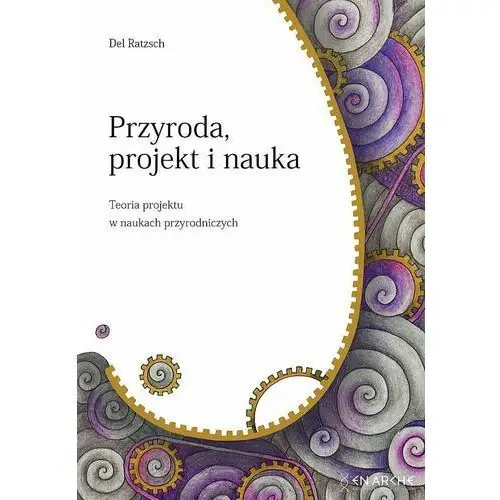 Del Ratzsch

Przyroda, projekt i nauka

Teoria projektu w naukach przyrodniczych

EN ARCHE